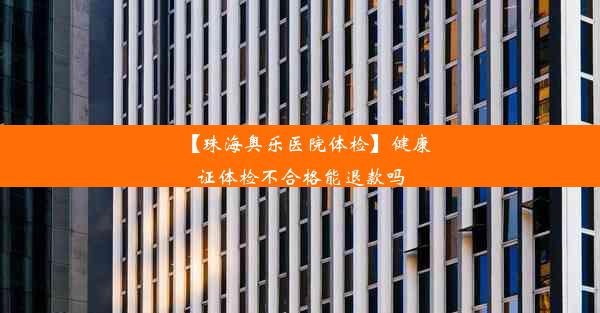 【珠海奥乐医院体检】健康证体检不合格能退款吗